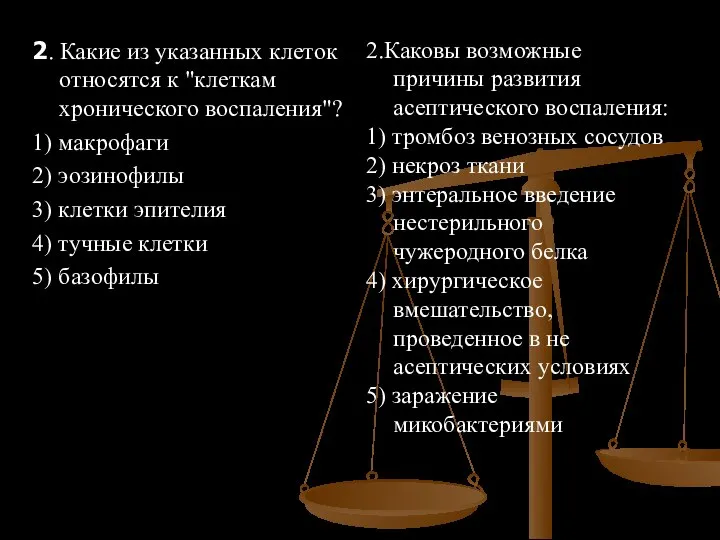 2. Какие из указанных клеток относятся к "клеткам хронического воспаления"?
1) макрофаги
2) эозинофилы
3) клетки эпителия
4) тучные клетки
5) базофилы

2.Каковы возможные причины развития асептического воспаления:
1) тромбоз венозных сосудов
2) некроз ткани
3) энтеральное введение нестерильного чужеродного белка
4) хирургическое вмешательство, проведенное в не асептических условиях
5) заражение микобактериями